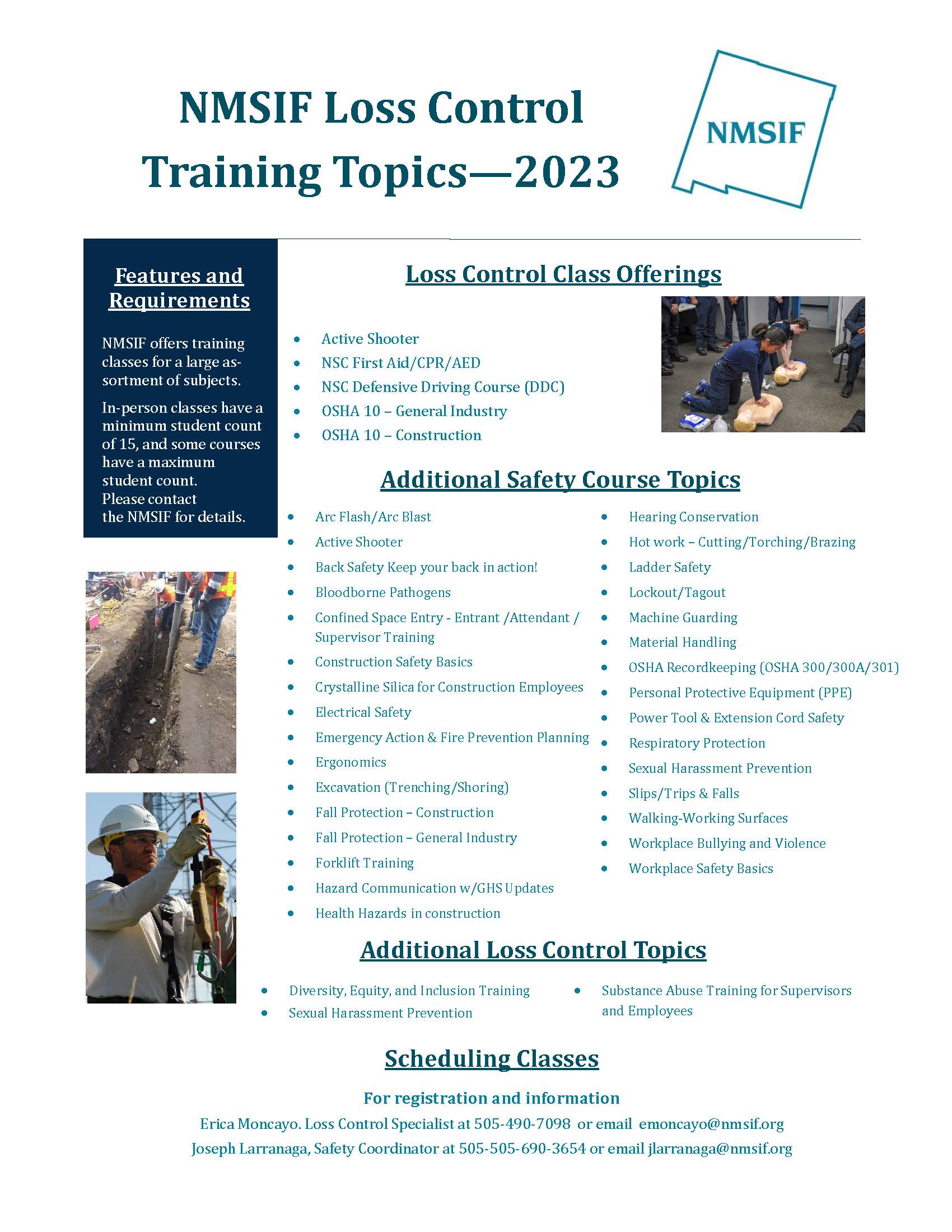 NMSIF Loss Control Training Topics—2023

NMSIF

Features and Requirements

NMSIF offers training classes for a large assortment of subjects.

In-person classes have a minimum student count of 15, and some courses have a maximum student count. Please contact the NMSIF for details.

Loss Control Class Offerings

- Active Shooter
- NSC First Aid/CPR/AED
- NSC Defensive Driving Course (DDC)
- OSHA 10 – General Industry
- OSHA 10 – Construction

Additional Safety Course Topics

- Arc Flash/Arc Blast
- Active Shooter
- Back Safety Keep your back in action!
- Bloodborne Pathogens
- Confined Space Entry - Entrant /Attendant / Supervisor Training
- Construction Safety Basics
- Crystalline Silica for Construction Employees
- Electrical Safety
- Emergency Action & Fire Prevention Planning
- Ergonomics
- Excavation (Trenching/Shoring)
- Fall Protection – Construction
- Fall Protection – General Industry
- Forklift Training
- Hazard Communication w/GHS Updates
- Health Hazards in construction

- Hearing Conservation
- Hot work – Cutting/Torching/Brazing
- Ladder Safety
- Lockout/Tagout
- Machine Guarding
- Material Handling
- OSHA Recordkeeping (OSHA 300/300A/301)
- Personal Protective Equipment (PPE)
- Power Tool & Extension Cord Safety
- Respiratory Protection
- Sexual Harassment Prevention
- Slips/Trips & Falls
- Walking-Working Surfaces
- Workplace Bullying and Violence
- Workplace Safety Basics

Additional Loss Control Topics

- Diversity, Equity, and Inclusion Training
- Sexual Harassment Prevention
- Substance Abuse Training for Supervisors and Employees

Scheduling Classes

For registration and information

Erica Moncayo. Loss Control Specialist at 505-490-7098 or email emoncayo@nmsif.org

Joseph Larranaga, Safety Coordinator at 505-505-690-3654 or email jlarranaga@nmsif.org